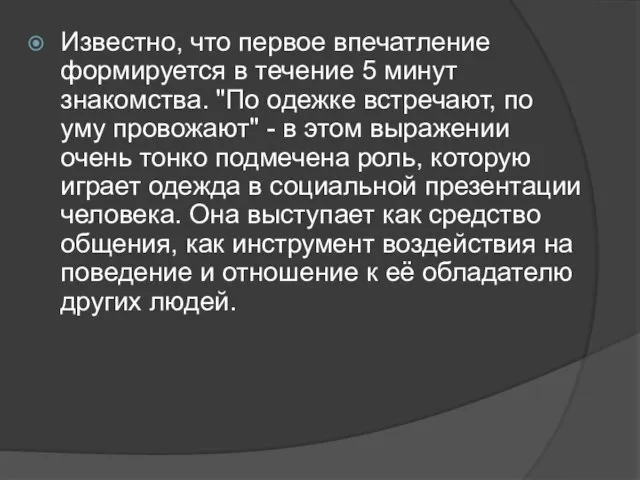 Известно, что первое впечатление формируется в течение 5 минут знакомства. "По одежке встречают, по уму провожают" - в этом выражении очень тонко подмечена роль, которую играет одежда в социальной презентации человека. Она выступает как средство общения, как инструмент воздействия на поведение и отношение к её обладателю других людей.